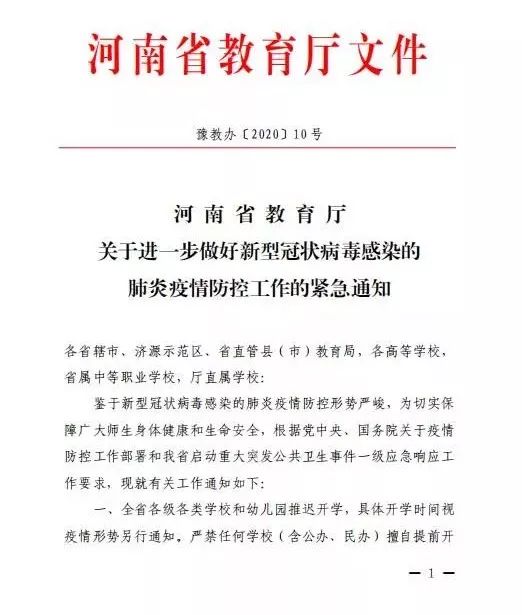 河南省教育厅文件

豫教办〔2020〕10号

河南省教育厅
关于进一步做好新型冠状病毒感染的
肺炎疫情防控工作的紧急通知

各省辖市、济源示范区、省直管县（市）教育局，各高等学校，省属中等职业学校，厅直属学校：

鉴于新型冠状病毒感染的肺炎疫情防控形势严峻，为切实保障广大师生身体健康和生命安全，根据党中央、国务院关于疫情防控工作部署和我省启动重大突发公共卫生事件一级应急响应工作要求，现就有关工作通知如下：

一、全省各级各类学校和幼儿园推迟开学，具体开学时间视疫情形势另行通知，严禁任何学校（含公办、民办）擅自提前开

— 1 —